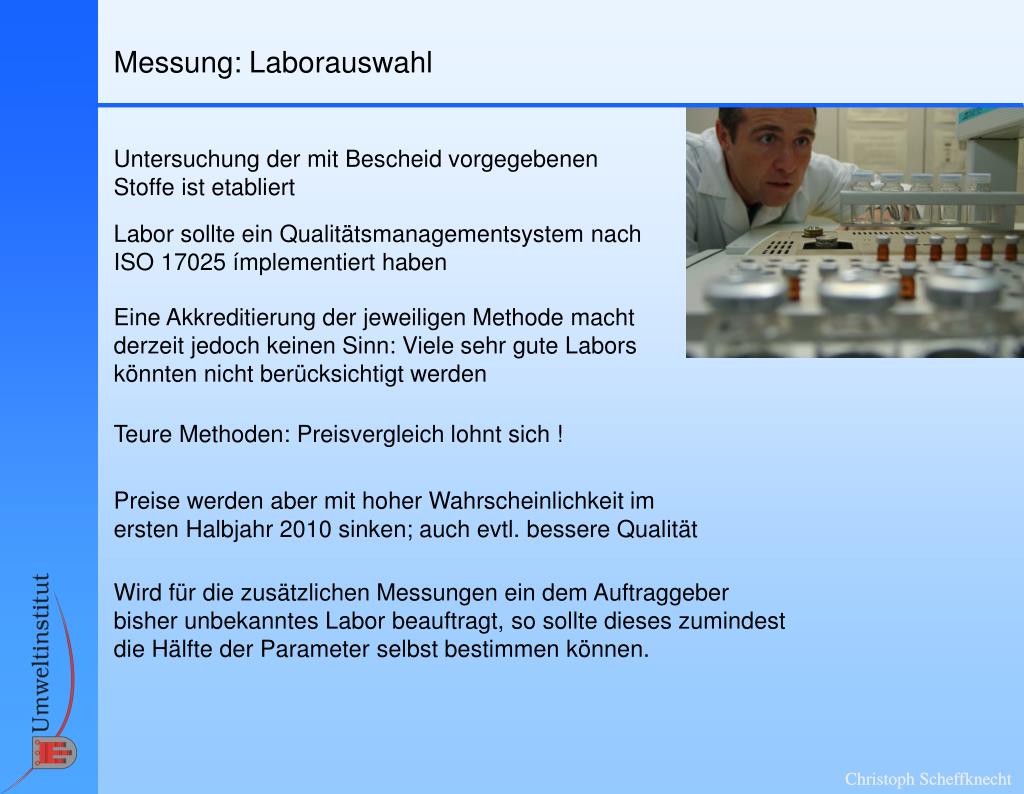 Messung: Laborauswahl

Untersuchung der mit Bescheid vorgegebenen Stoffe ist etabliert

Labor sollte ein Qualitätsmanagementsystem nach ISO 17025 ímplementiert haben

Eine Akkreditierung der jeweiligen Methode macht derzeit jedoch keinen Sinn: Viele sehr gute Labors könnten nicht berücksichtigt werden

Teure Methoden: Preisvergleich lohnt sich !

Preise werden aber mit hoher Wahrscheinlichkeit im ersten Halbjahr 2010 sinken; auch evtl. bessere Qualität

Wird für die zusätzlichen Messungen ein dem Auftraggeber bisher unbekanntes Labor beauftragt, so sollte dieses zumindest die Hälfte der Parameter selbst bestimmen können.

Umweltinstitut

Christoph Scheffknecht